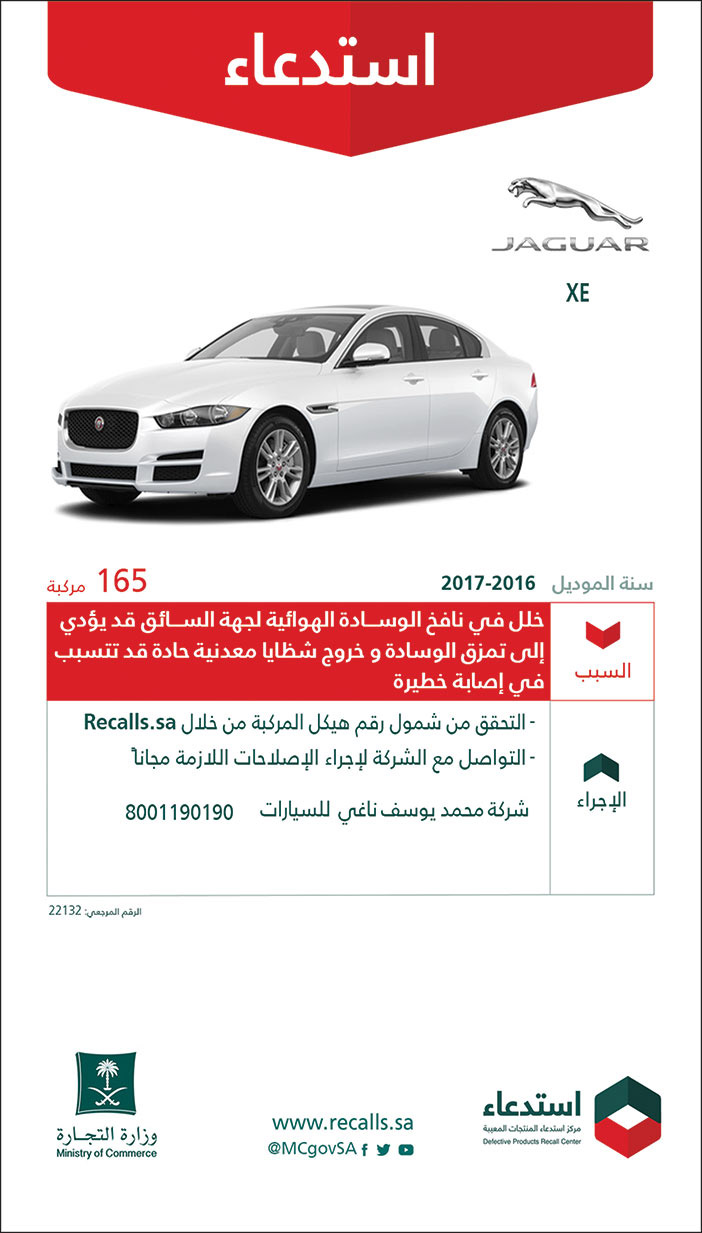 استدعاء

JAGUAR

XE

سنة الموديل 2017-2016

165 مركبة

السبب

خلل في نافخ الوسادة الهوائية لجهة السائق قد يؤدي إلى تمزق الوسادة و خروج شظايا معدنية حادة قد تتسبب في إصابة خطيرة

الإجراء

- التحقق من شمول رقم هيكل المركبة من خلال Recalls.sa
- التواصل مع الشركة لإجراء الإصلاحات اللازمة مجاناً

شركة محمد يوسف ناغي للسيارات 8001190190

الرقم المرجعي: 22132

استدعاء
مركز استدعاء المنتجات المعيبة
Defective Products Recall Center

www.recalls.sa
@MCgovSA

وزارة التجارة
Ministry of Commerce